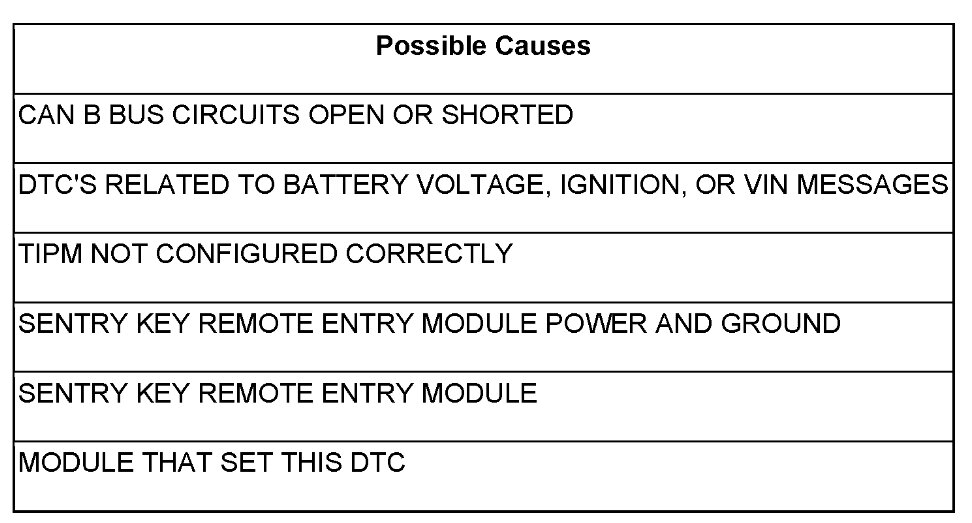 | Possible Causes |
|---|
| CAN B BUS CIRCUITS OPEN OR SHORTED |
| DTC'S RELATED TO BATTERY VOLTAGE, IGNITION, OR VIN MESSAGES |
| TIPM NOT CONFIGURED CORRECTLY |
| SENTRY KEY REMOTE ENTRY MODULE POWER AND GROUND |
| SENTRY KEY REMOTE ENTRY MODULE |
| MODULE THAT SET THIS DTC |